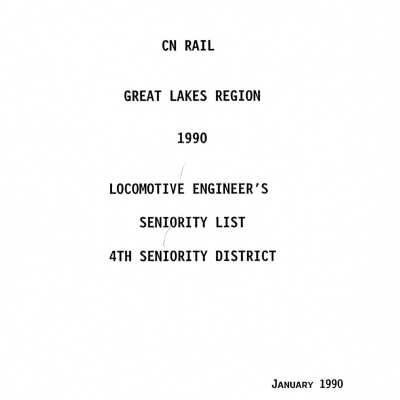 CN RAIL

GREAT LAKES REGION

1990

LOCOMOTIVE ENGINEER'S

SENIORITY LIST

4TH SENIORITY DISTRICT

JANUARY 1990